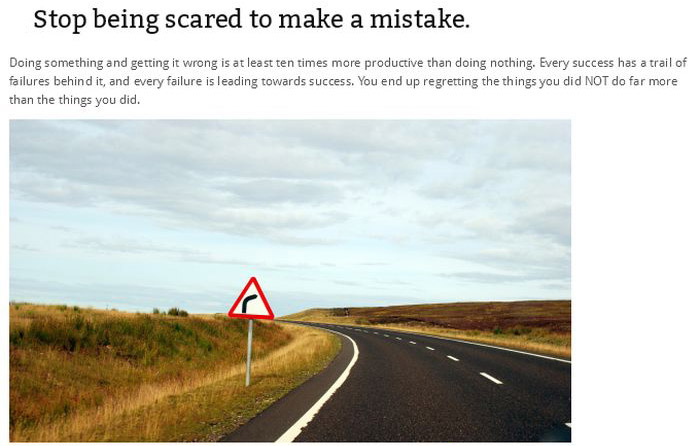 Stop being scared to make a mistake.

Doing something and getting it wrong is at least ten times more productive than doing nothing. Every success has a trail of failures behind it, and every failure is leading towards success. You end up regretting the things you did NOT do far more than the things you did.